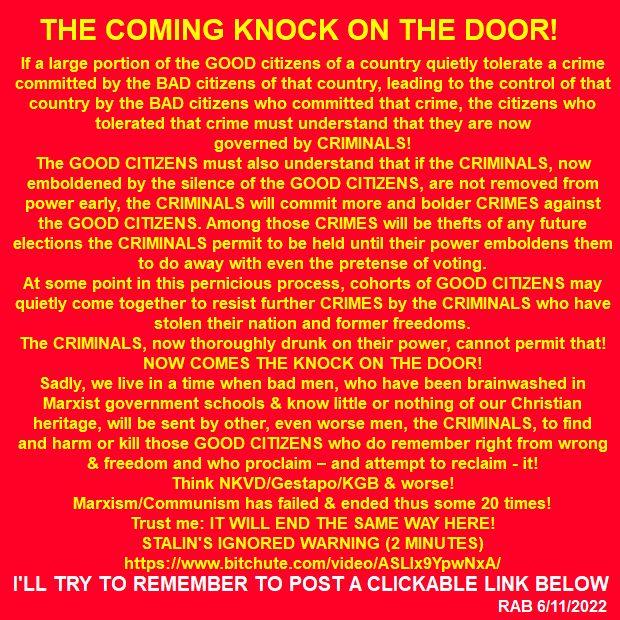 THE COMING KNOCK ON THE DOOR!

If a large portion of the GOOD citizens of a country quietly tolerate a crime committed by the BAD citizens of that country, leading to the control of that country by the BAD citizens who committed that crime, the citizens who tolerated that crime must understand that they are now governed by CRIMINALS!

The GOOD CITIZENS must also understand that if the CRIMINALS, now emboldened by the silence of the GOOD CITIZENS, are not removed from power early, the CRIMINALS will commit more and bolder CRIMES against the GOOD CITIZENS. Among those CRIMES will be thefts of any future elections the CRIMINALS permit to be held until their power emboldens them to do away with even the pretense of voting.

At some point in this pernicious process, cohorts of GOOD CITIZENS may quietly come together to resist further CRIMES by the CRIMINALS who have stolen their nation and former freedoms.

The CRIMINALS, now thoroughly drunk on their power, cannot permit that!

NOW COMES THE KNOCK ON THE DOOR!

Sadly, we live in a time when bad men, who have been brainwashed in Marxist government schools & know little or nothing of our Christian heritage, will be sent by other, even worse men, the CRIMINALS, to find and harm or kill those GOOD CITIZENS who do remember right from wrong & freedom and who proclaim – and attempt to reclaim - it!

Think NKVD/Gestapo/KGB & worse!

Marxism/Communism has failed & ended thus some 20 times!

Trust me: IT WILL END THE SAME WAY HERE!

STALIN'S IGNORED WARNING (2 MINUTES)

https://www.bitchute.com/video/ASLIx9YpwNxA/

I'LL TRY TO REMEMBER TO POST A CLICKABLE LINK BELOW

RAB 6/11/2022